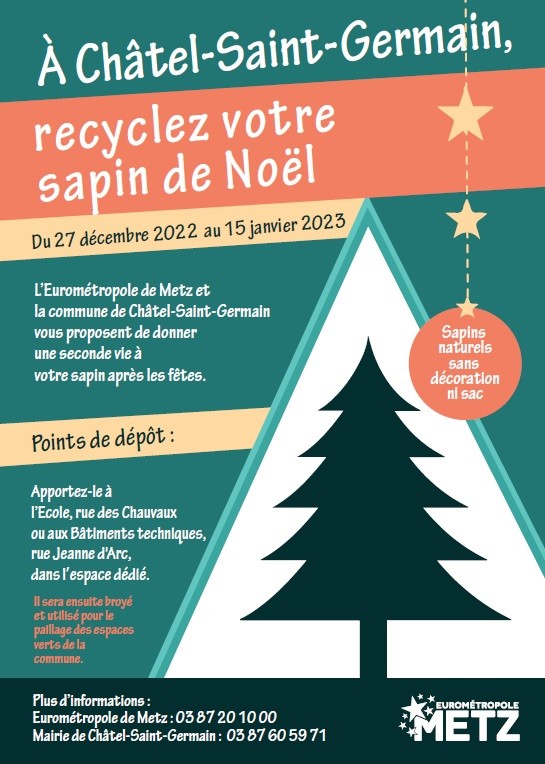 À Châtel-Saint-Germain,

recyclez votre sapin de Noël

Du 27 décembre 2022 au 15 janvier 2023

L'Eurométropole de Metz et la commune de Châtel-Saint-Germain vous proposent de donner une seconde vie à votre sapin après les fêtes.

Sapins naturels sans décoration ni sac

Points de dépôt :

Apportez-le à l'Ecole, rue des Chauvaux ou aux Bâtiments techniques, rue Jeanne d'Arc, dans l'espace dédié.

Il sera ensuite broyé et utilisé pour le paillage des espaces verts de la commune.

Plus d'informations :
Eurométropole de Metz : 03 87 20 10 00
Mairie de Châtel-Saint-Germain : 03 87 60 59 71

EUROMÉTROPOLE METZ